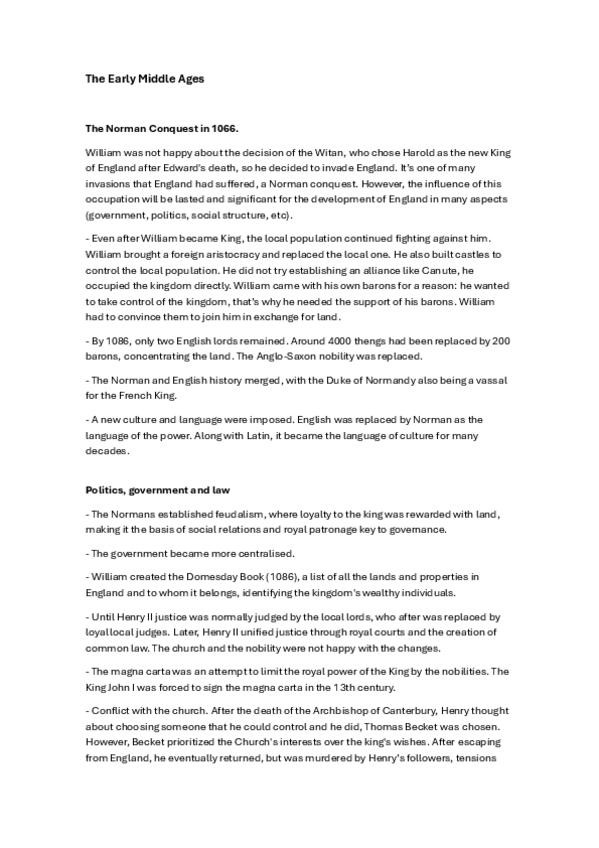 The Early Middle Ages

The Norman Conquest in 1066.

William was not happy about the decision of the Witan, who chose Harold as the new King of England after Edward's death, so he decided to invade England. It's one of many invasions that England had suffered, a Norman conquest. However, the influence of this occupation will be lasted and significant for the development of England in many aspects (government, politics, social structure, etc).

- Even after William became King, the local population continued fighting against him. William brought a foreign aristocracy and replaced the local one. He also built castles to control the local population. He did not try establishing an alliance like Canute, he occupied the kingdom directly. William came with his own barons for a reason: he wanted to take control of the kingdom, that's why he needed the support of his barons. William had to convince them to join him in exchange for land.

- By 1086, only two English lords remained. Around 4000 thengs had been replaced by 200 barons, concentrating the land. The Anglo-Saxon nobility was replaced.

- The Norman and English history merged, with the Duke of Normandy also being a vassal for the French King.

- A new culture and language were imposed. English was replaced by Norman as the language of the power. Along with Latin, it became the language of culture for many decades.

Politics, government and law

- The Normans established feudalism, where loyalty to the king was rewarded with land, making it the basis of social relations and royal patronage key to governance.

- The government became more centralised.

- William created the Domesday Book (1086), a list of all the lands and properties in England and to whom it belongs, identifying the kingdom's wealthy individuals.

- Until Henry II justice was normally judged by the local lords, who after was replaced by loyal local judges. Later, Henry II unified justice through royal courts and the creation of common law. The church and the nobility were not happy with the changes.

- The magna carta was an attempt to limit the royal power of the King by the nobilities. The King John I was forced to sign the magna carta in the 13th century.

- Conflict with the church. After the death of the Archbishop of Canterbury, Henry thought about choosing someone that he could control and he did, Thomas Becket was chosen. However, Becket prioritized the Church's interests over the king's wishes. After escaping from England, he eventually returned, but was murdered by Henry's followers, tensions